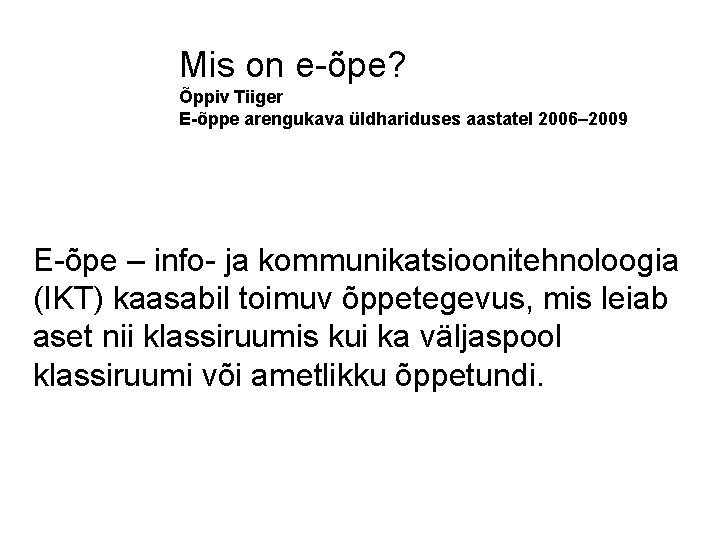 Mis on e-õpe?
Õppiv Tiiger
E-õppe arengukava üldhariduses aastatel 2006–2009

E-õpe – info- ja kommunikatsioonitehnoloogia (IKT) kaasabil toimuv õppetegevus, mis leiab aset nii klassiruumis kui ka väljaspool klassiruumi või ametlikku õppetundi.